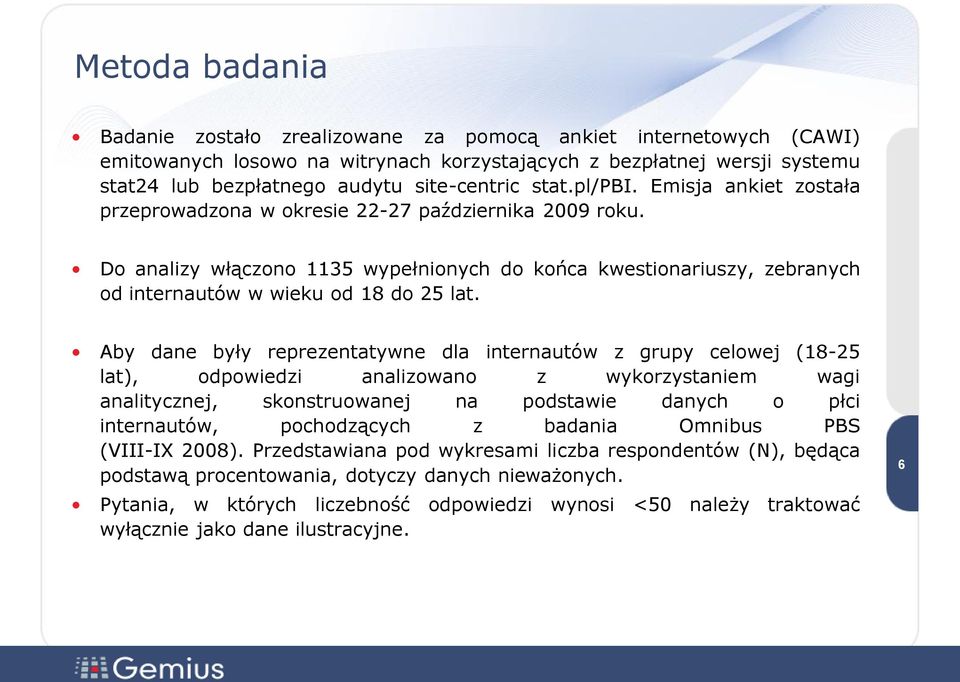 Metoda badania

• Badanie zostało zrealizowane za pomocą ankiet internetowych (CAWI) emitowanych losowo na witrynach korzystających z bezpłatnej wersji systemu stat24 lub bezpłatnego audytu site-centric stat.pl/PBI. Emisja ankiet została przeprowadzona w okresie 22-27 października 2009 roku.

• Do analizy włączono 1135 wypełnionych do końca kwestionariuszy, zebranych od internautów w wieku od 18 do 25 lat.

• Aby dane były reprezentatywne dla internautów z grupy celowej (18-25 lat), odpowiedzi analizowano z wykorzystaniem wagi analitycznej, skonstruowanej na podstawie danych o płci internautów, pochodzących z badania Omnibus PBS (VIII-IX 2008). Przedstawiana pod wykresami liczba respondentów (N), będąca podstawą procentowania, dotyczy danych nieważonych.

• Pytania, w których liczebność odpowiedzi wynosi <50 należy traktować wyłącznie jako dane ilustracyjne.

6

Gemius